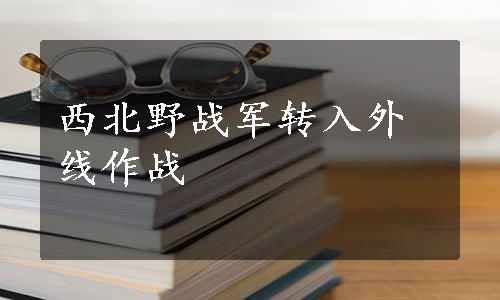 西北野战军转入外线作战